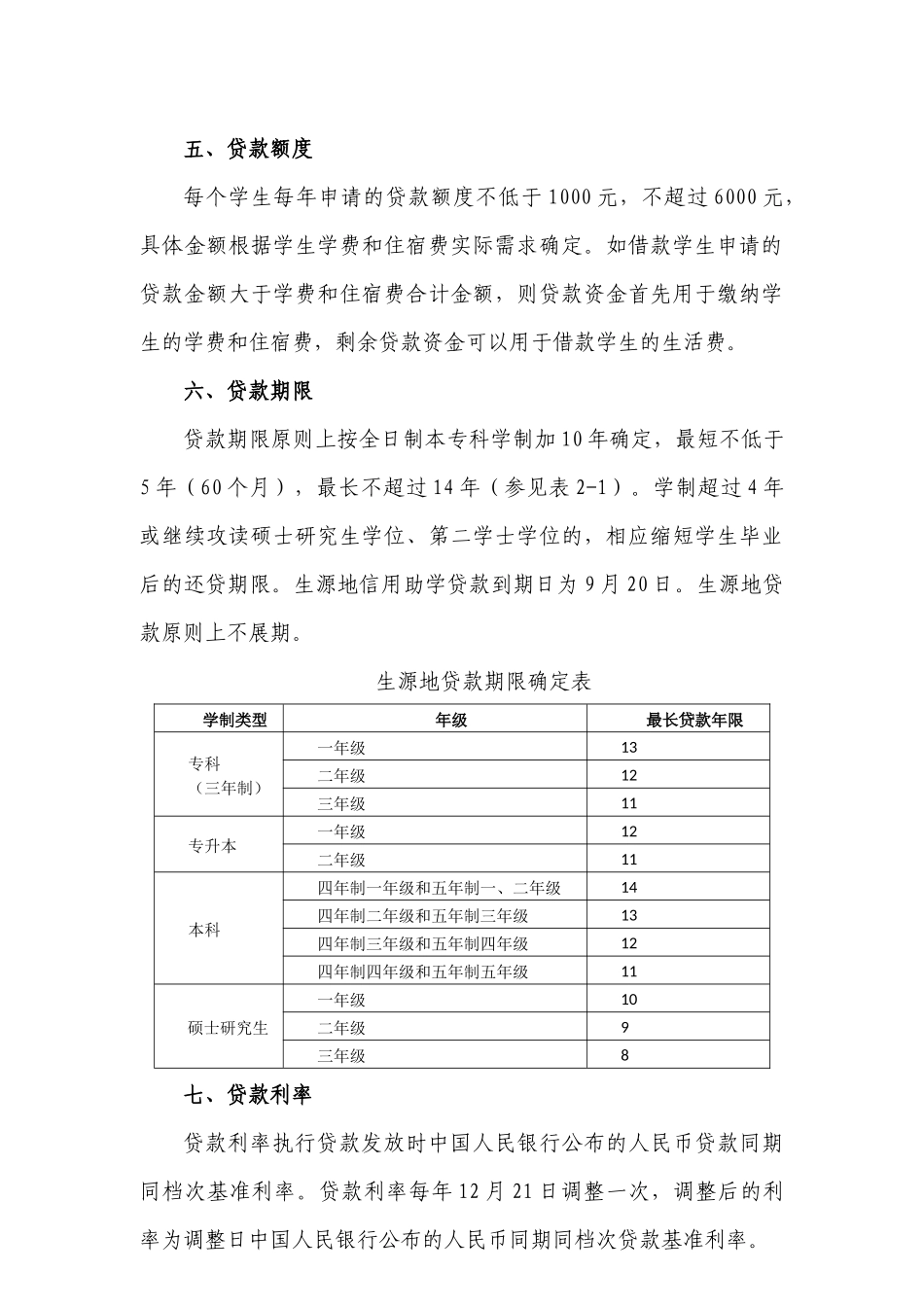 五、贷款额度

每个学生每年申请的贷款额度不低于1000元，不超过6000元，具体金额根据学生学费和住宿费实际需求确定。如借款学生申请的贷款金额大于学费和住宿费合计金额，则贷款资金首先用于缴纳学生的学费和住宿费，剩余贷款资金可以用于借款学生的生活费。

六、贷款期限

贷款期限原则上按全日制本专科学制加10年确定，最短不低于5年（60个月），最长不超过14年（参见表2-1）。学制超过4年或继续攻读硕士研究生学位、第二学士学位的，相应缩短学生毕业后的还贷期限。生源地信用助学贷款到期日为9月20日。生源地贷款原则上不展期。

生源地贷款期限确定表

| 学制类型 | 年级 | 最长贷款年限 |
|---|---|---|
| 专科（三年制） | 一年级 | 13 |
| | 二年级 | 12 |
| | 三年级 | 11 |
| 专升本 | 一年级 | 12 |
| | 二年级 | 11 |
| 本科 | 四年制一年级和五年制一、二年级 | 14 |
| | 四年制二年级和五年制三年级 | 13 |
| | 四年制三年级和五年制四年级 | 12 |
| | 四年制四年级和五年制五年级 | 11 |
| 硕士研究生 | 一年级 | 10 |
| | 二年级 | 9 |
| | 三年级 | 8 |

七、贷款利率

贷款利率执行贷款发放时中国人民银行公布的人民币贷款同期同档次基准利率。贷款利率每年12月21日调整一次，调整后的利率为调整日中国人民银行公布的人民币同期同档次贷款基准利率。